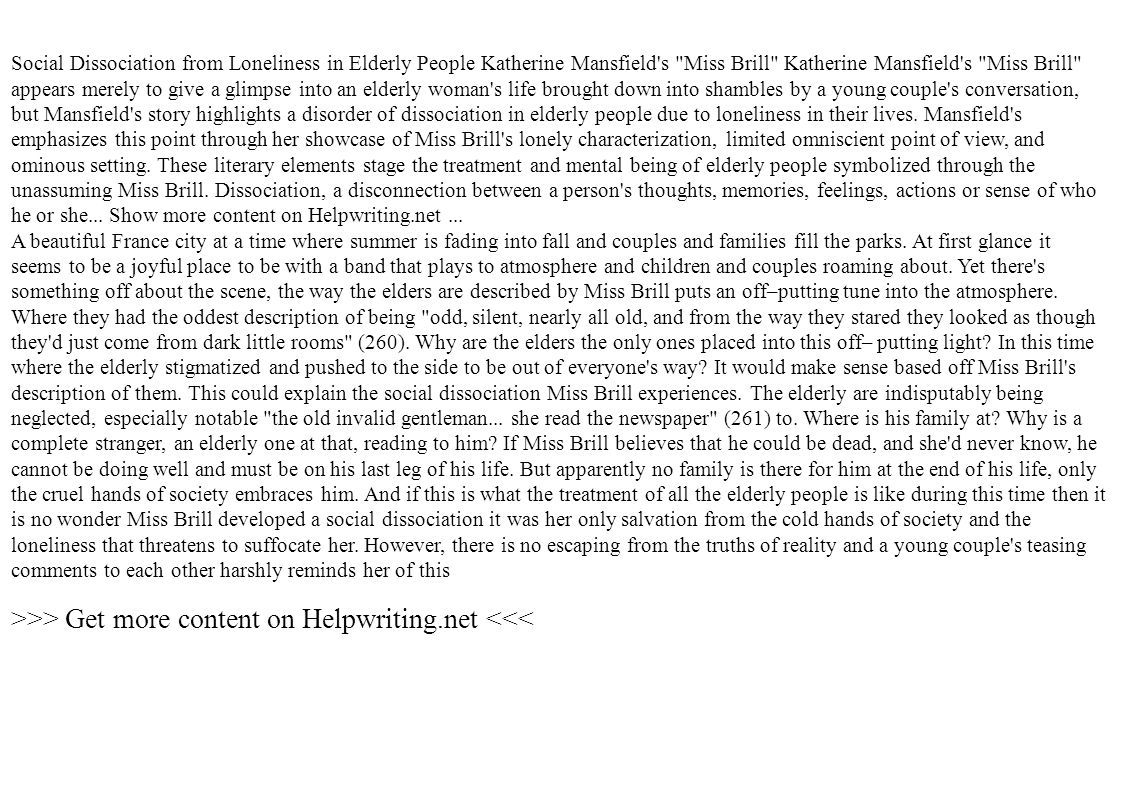 Social Dissociation from Loneliness in Elderly People Katherine Mansfield's "Miss Brill" Katherine Mansfield's "Miss Brill" appears merely to give a glimpse into an elderly woman's life brought down into shambles by a young couple's conversation, but Mansfield's story highlights a disorder of dissociation in elderly people due to loneliness in their lives. Mansfield's emphasizes this point through her showcase of Miss Brill's lonely characterization, limited omniscient point of view, and ominous setting. These literary elements stage the treatment and mental being of elderly people symbolized through the unassuming Miss Brill. Dissociation, a disconnection between a person's thoughts, memories, feelings, actions or sense of who he or she... Show more content on Helpwriting.net ...
A beautiful France city at a time where summer is fading into fall and couples and families fill the parks. At first glance it seems to be a joyful place to be with a band that plays to atmosphere and children and couples roaming about. Yet there's something off about the scene, the way the elders are described by Miss Brill puts an off–putting tune into the atmosphere. Where they had the oddest description of being "odd, silent, nearly all old, and from the way they stared they looked as though they'd just come from dark little rooms" (260). Why are the elders the only ones placed into this off– putting light? In this time where the elderly stigmatized and pushed to the side to be out of everyone's way? It would make sense based off Miss Brill's description of them. This could explain the social dissociation Miss Brill experiences. The elderly are indisputably being neglected, especially notable "the old invalid gentleman... she read the newspaper" (261) to. Where is his family at? Why is a complete stranger, an elderly one at that, reading to him? If Miss Brill believes that he could be dead, and she'd never know, he cannot be doing well and must be on his last leg of his life. But apparently no family is there for him at the end of his life, only the cruel hands of society embraces him. And if this is what the treatment of all the elderly people is like during this time then it is no wonder Miss Brill developed a social dissociation it was her only salvation from the cold hands of society and the loneliness that threatens to suffocate her. However, there is no escaping from the truths of reality and a young couple's teasing comments to each other harshly reminds her of this

>>> Get more content on Helpwriting.net <<<